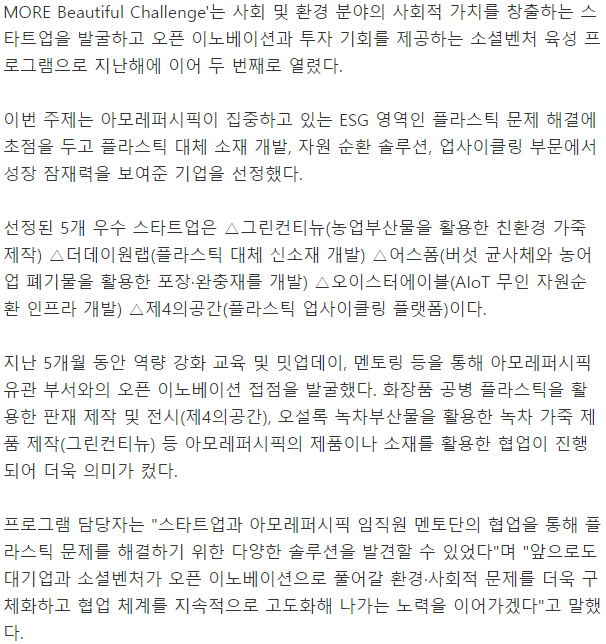 MORE Beautiful Challenge'는 사회 및 환경 분야의 사회적 가치를 창출하는 스타트업을 발굴하고 오픈 이노베이션과 투자 기회를 제공하는 소셜벤처 육성 프로그램으로 지난해에 이어 두 번째로 열렸다.

이번 주제는 아모레퍼시픽이 집중하고 있는 ESG 영역인 플라스틱 문제 해결에 초점을 두고 플라스틱 대체 소재 개발, 자원 순환 솔루션, 업사이클링 부문에서 성장 잠재력을 보여준 기업을 선정했다.

선정된 5개 우수 스타트업은 △그린컨티뉴(농업부산물을 활용한 친환경 가죽 제작) △더데이원랩(플라스틱 대체 신소재 개발) △어스폼(버섯 균사체와 농어업 폐기물을 활용한 포장·완충재를 개발) △오이스터에이블(AIoT 무인 자원순환 인프라 개발) △제4의공간(플라스틱 업사이클링 플랫폼)이다.

지난 5개월 동안 역량 강화 교육 및 밋업데이, 멘토링 등을 통해 아모레퍼시픽 유관 부서와의 오픈 이노베이션 접점을 발굴했다. 화장품 공병 플라스틱을 활용한 판재 제작 및 전시(제4의공간), 오설록 녹차부산물을 활용한 녹차 가죽 제품 제작(그린컨티뉴) 등 아모레퍼시픽의 제품이나 소재를 활용한 협업이 진행되어 더욱 의미가 컸다.

프로그램 담당자는 "스타트업과 아모레퍼시픽 임직원 멘토단의 협업을 통해 플라스틱 문제를 해결하기 위한 다양한 솔루션을 발견할 수 있었다"며 "앞으로도 대기업과 소셜벤처가 오픈 이노베이션으로 풀어갈 환경·사회적 문제를 더욱 구체화하고 협업 체계를 지속적으로 고도화해 나가는 노력을 이어가겠다"고 말했다.